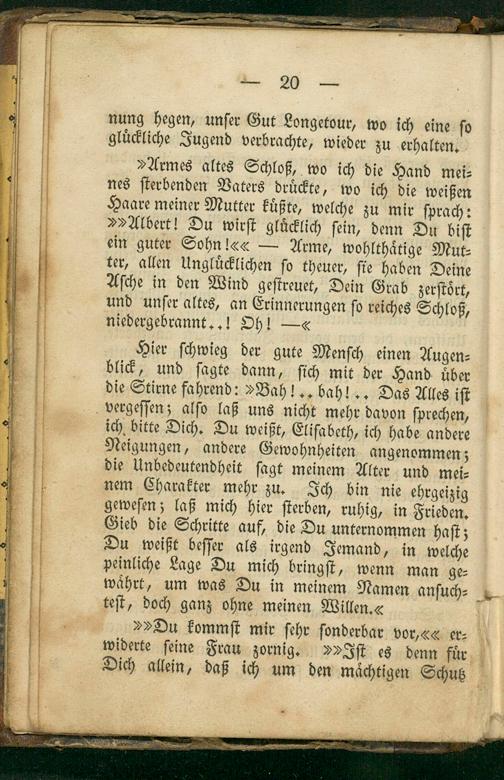 — 20 —

nung hegen, unser Gut Longetour, wo ich eine so glückliche Jugend verbrachte, wieder zu erhalten.

»Armes altes Schloß, wo ich die Hand meines sterbenden Vaters drückte, wo ich die weißen Haare meiner Mutter küßte, welche zu mir sprach: »»Albert! Du wirst glücklich sein, denn Du bist ein guter Sohn!«« — Arme, wohlthätige Mutter, allen Unglücklichen so theuer, sie haben Deine Asche in den Wind gestreuet, Dein Grab zerstört, und unser altes, an Erinnerungen so reiches Schloß, niedergebrannt..! Oh! —«

Hier schwieg der gute Mensch einen Augenblick, und sagte dann, sich mit der Hand über die Stirne fahrend: »Bah!.. bah!.. Das Alles ist vergessen; also laß uns nicht mehr davon sprechen, ich bitte Dich. Du weißt, Elisabeth, ich habe andere Neigungen, andere Gewohnheiten angenommen; die Unbedeutendheit sagt meinem Alter und meinem Charakter mehr zu. Ich bin nie ehrgeizig gewesen; laß mich hier sterben, ruhig, in Frieden. Gieb die Schritte auf, die Du unternommen hast; Du weißt besser als irgend Jemand, in welche peinliche Lage Du mich bringst, wenn man gewährt, um was Du in meinem Namen ansuchtest, doch ganz ohne meinen Willen.«

»»Du kommst mir sehr sonderbar vor,«« erwiderte seine Frau zornig. »»Ist es denn für Dich allein, daß ich um den mächtigen Schutz